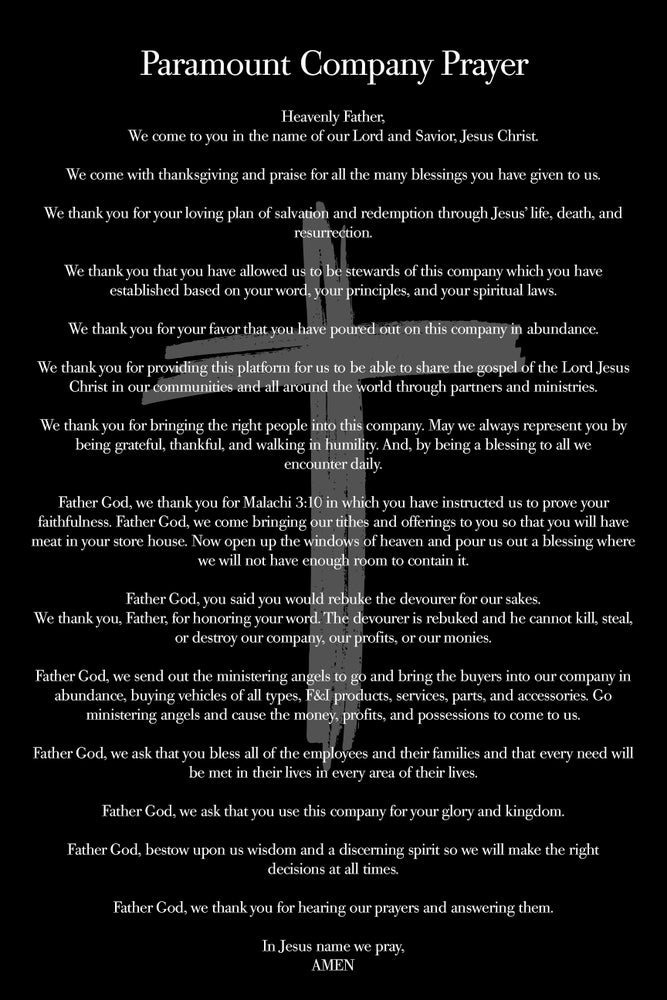 Paramount Company Prayer

Heavenly Father,
We come to you in the name of our Lord and Savior, Jesus Christ.

We come with thanksgiving and praise for all the many blessings you have given to us.

We thank you for your loving plan of salvation and redemption through Jesus' life, death, and resurrection.

We thank you that you have allowed us to be stewards of this company which you have established based on your word, your principles, and your spiritual laws.

We thank you for your favor that you have poured out on this company in abundance.

We thank you for providing this platform for us to be able to share the gospel of the Lord Jesus Christ in our communities and all around the world through partners and ministries.

We thank you for bringing the right people into this company. May we always represent you by being grateful, thankful, and walking in humility. And, by being a blessing to all we encounter daily.

Father God, we thank you for Malachi 3:10 in which you have instructed us to prove your faithfulness. Father God, we come bringing our tithes and offerings to you so that you will have meat in your store house. Now open up the windows of heaven and pour us out a blessing where we will not have enough room to contain it.

Father God, you said you would rebuke the devourer for our sakes.
We thank you, Father, for honoring your word. The devourer is rebuked and he cannot kill, steal, or destroy our company, our profits, or our monies.

Father God, we send out the ministering angels to go and bring the buyers into our company in abundance, buying vehicles of all types, F&I products, services, parts, and accessories. Go ministering angels and cause the money, profits, and possessions to come to us.

Father God, we ask that you bless all of the employees and their families and that every need will be met in their lives in every area of their lives.

Father God, we ask that you use this company for your glory and kingdom.

Father God, bestow upon us wisdom and a discerning spirit so we will make the right decisions at all times.

Father God, we thank you for hearing our prayers and answering them.

In Jesus name we pray,
AMEN